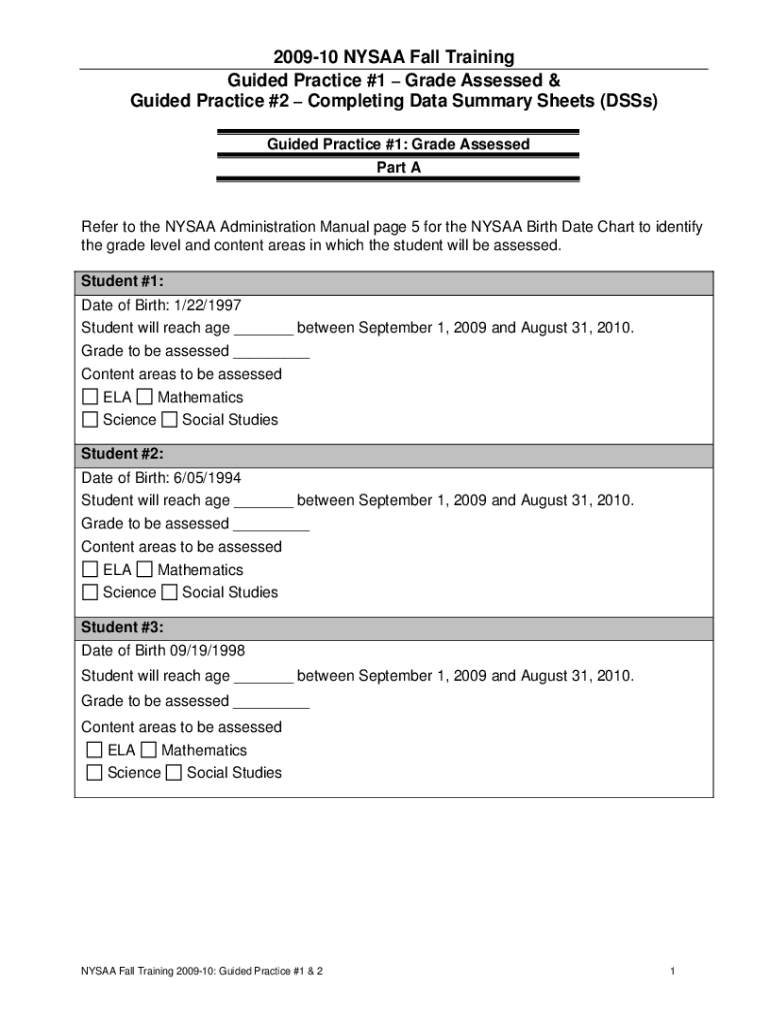 2009-10 NYSAA Fall Training
Guided Practice #1 – Grade Assessed &
Guided Practice #2 – Completing Data Summary Sheets (DSSs)

Guided Practice #1: Grade Assessed
Part A

Refer to the NYSAA Administration Manual page 5 for the NYSAA Birth Date Chart to identify the grade level and content areas in which the student will be assessed.

Student #1:
Date of Birth: 1/22/1997
Student will reach age _______ between September 1, 2009 and August 31, 2010.
Grade to be assessed _________
Content areas to be assessed
☐ ELA ☐ Mathematics
☐ Science ☐ Social Studies

Student #2:
Date of Birth: 6/05/1994
Student will reach age _______ between September 1, 2009 and August 31, 2010.
Grade to be assessed _________
Content areas to be assessed
☐ ELA ☐ Mathematics
☐ Science ☐ Social Studies

Student #3:
Date of Birth 09/19/1998
Student will reach age _______ between September 1, 2009 and August 31, 2010.
Grade to be assessed _________
Content areas to be assessed
☐ ELA ☐ Mathematics
☐ Science ☐ Social Studies

NYSAA Fall Training 2009-10: Guided Practice #1 & 2

1